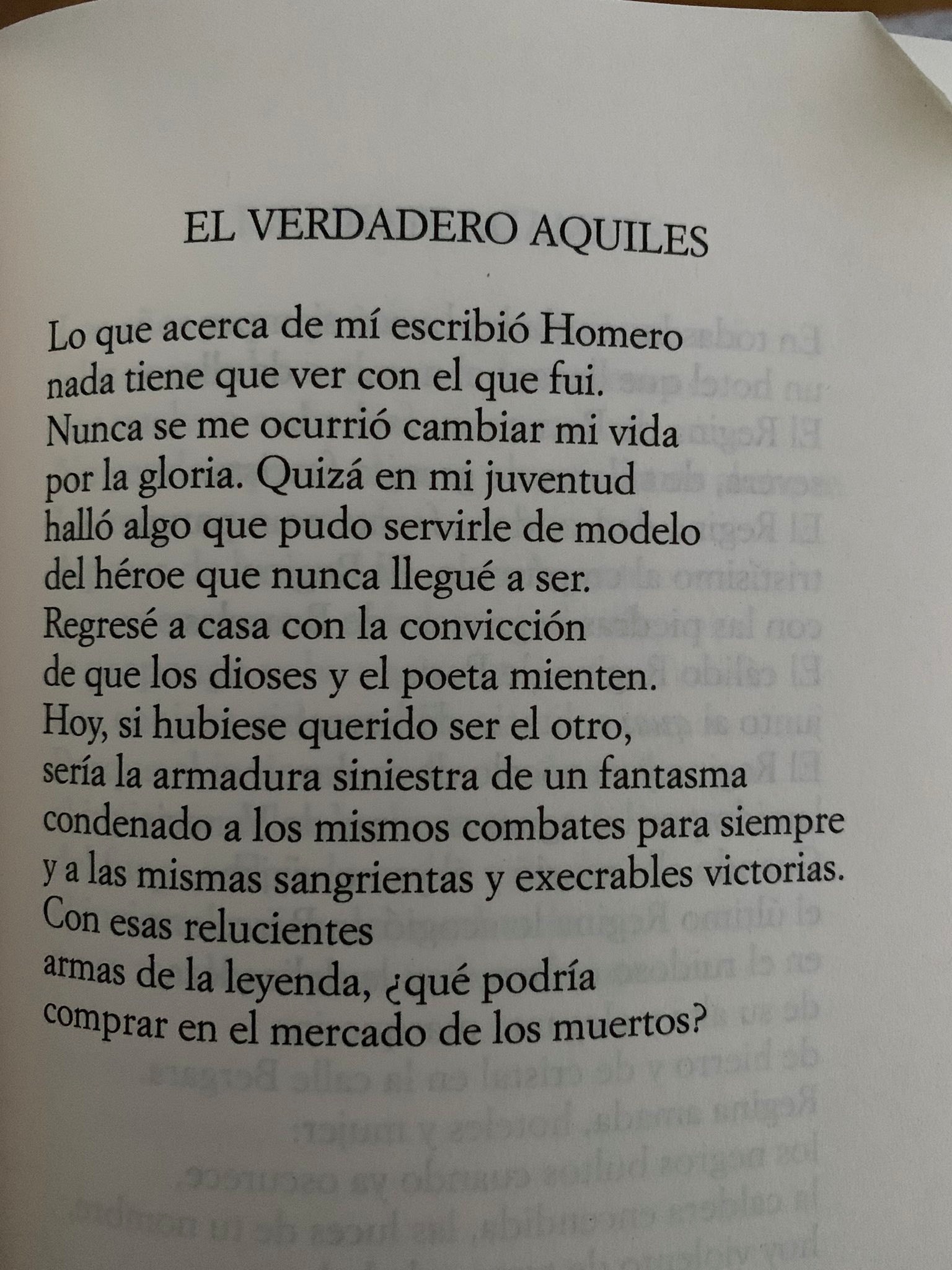 EL VERDADERO AQUILES

Lo que acerca de mí escribió Homero
nada tiene que ver con el que fui.
Nunca se me ocurrió cambiar mi vida
por la gloria. Quizá en mi juventud
halló algo que pudo servirle de modelo
del héroe que nunca llegué a ser.
Regresé a casa con la convicción
de que los dioses y el poeta mienten.
Hoy, si hubiese querido ser el otro,
sería la armadura siniestra de un fantasma
condenado a los mismos combates para siempre
y a las mismas sangrientas y execrables victorias.
Con esas relucientes
armas de la leyenda, ¿qué podría
comprar en el mercado de los muertos?